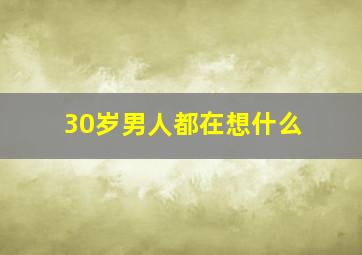 30岁男人都在想什么